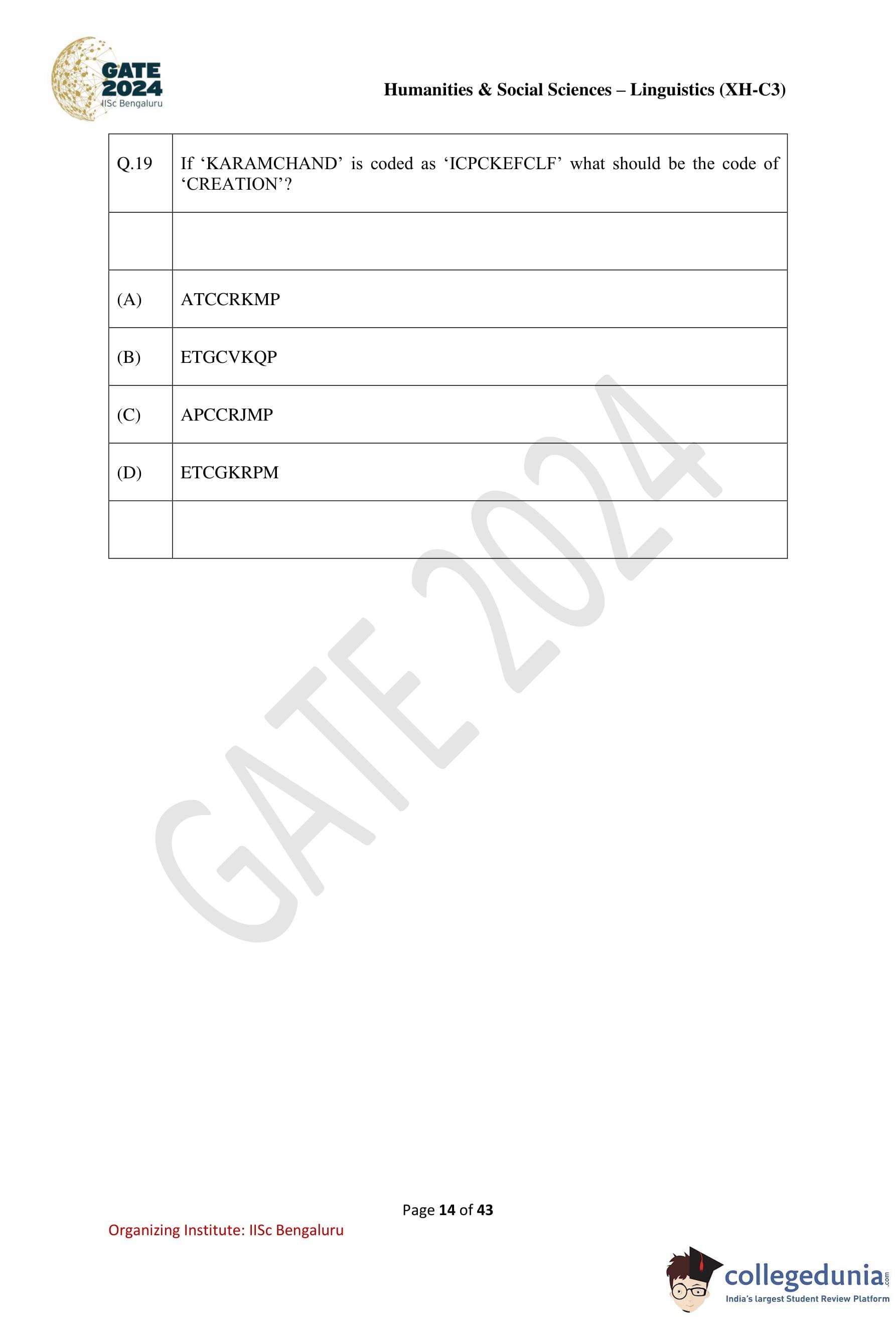 GATE 2024
IISc Bengaluru

Humanities & Social Sciences – Linguistics (XH-C3)

| Q.19 | If ‘KARAMCHAND’ is coded as ‘ICPCKEFCLF’ what should be the code of ‘CREATION’? |
|---|---|
| | |
| (A) | ATCCRKMP |
| (B) | ETGCVKQP |
| (C) | APCCRJMP |
| (D) | ETCGKRPM |
| | |

GATE 2024

Page 14 of 43

Organizing Institute: IISc Bengaluru

collegedunia.com
India's largest Student Review Platform